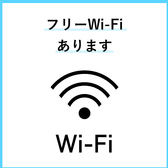 フリーWi-Fi
あります

Wi-Fi